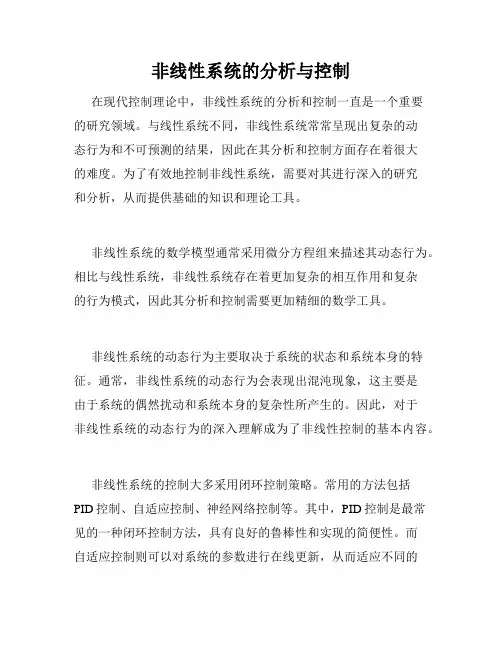 非线性系统的分析与控制

在现代控制理论中，非线性系统的分析和控制一直是一个重要的研究领域。与线性系统不同，非线性系统常常呈现出复杂的动态行为和不可预测的结果，因此在其分析和控制方面存在着很大的难度。为了有效地控制非线性系统，需要对其进行深入的研究和分析，从而提供基础的知识和理论工具。

非线性系统的数学模型通常采用微分方程组来描述其动态行为。相比与线性系统，非线性系统存在着更加复杂的相互作用和复杂的行为模式，因此其分析和控制需要更加精细的数学工具。

非线性系统的动态行为主要取决于系统的状态和系统本身的特征。通常，非线性系统的动态行为会表现出混沌现象，这主要是由于系统的偶然扰动和系统本身的复杂性所产生的。因此，对于非线性系统的动态行为的深入理解成为了非线性控制的基本内容。

非线性系统的控制大多采用闭环控制策略。常用的方法包括PID控制、自适应控制、神经网络控制等。其中，PID控制是最常见的一种闭环控制方法，具有良好的鲁棒性和实现的简便性。而自适应控制则可以对系统的参数进行在线更新，从而适应不同的